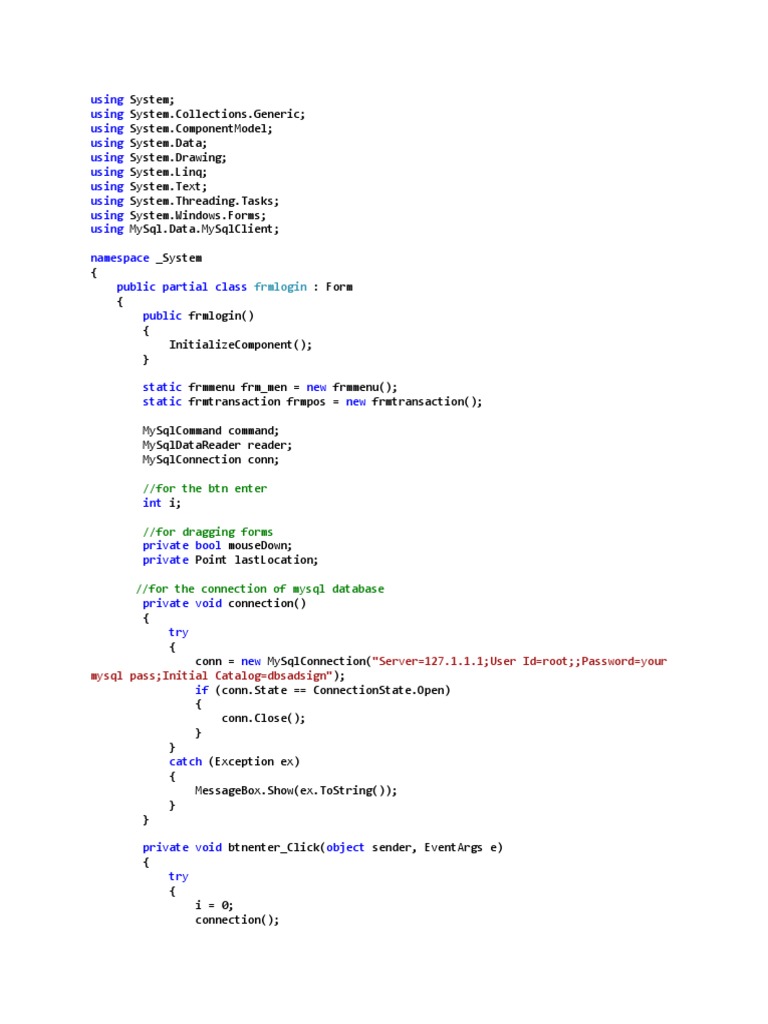 using System;
using System.Collections.Generic;
using System.ComponentModel;
using System.Data;
using System.Drawing;
using System.Linq;
using System.Text;
using System.Threading.Tasks;
using System.Windows.Forms;
using MySql.Data.MySqlClient;

namespace _System
{
    public partial class frmlogin : Form
    {
        public frmlogin()
        {
            InitializeComponent();
        }

        static frmmenu frm_men = new frmmenu();
        static frmtransaction frmpos = new frmtransaction();

        MySqlCommand command;
        MySqlDataReader reader;
        MySqlConnection conn;

        //for the btn enter
        int i;

        //for dragging forms
        private bool mouseDown;
        private Point lastLocation;

       //for the connection of mysql database
        private void connection()
        {
            try
            {
                conn = new MySqlConnection("Server=127.1.1.1;User Id=root;;Password=your mysql pass;Initial Catalog=dbsadsign");
                if (conn.State == ConnectionState.Open)
                {
                    conn.Close();
                }
            }
            catch (Exception ex)
            {
                MessageBox.Show(ex.ToString());
            }
        }

        private void btnenter_Click(object sender, EventArgs e)
        {
            try
            {
                i = 0;
                connection();